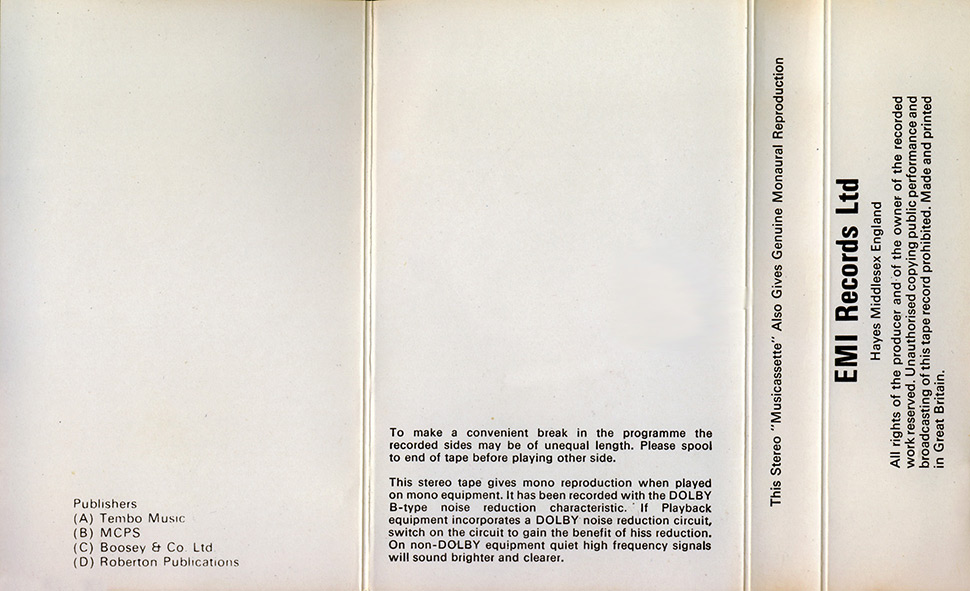 Publishers
(A) Tembo Music
(B) MCPS
(C) Boosey & Co. Ltd
(D) Roberton Publications

To make a convenient break in the programme the recorded sides may be of unequal length. Please spool to end of tape before playing other side.

This stereo tape gives mono reproduction when played on mono equipment. It has been recorded with the DOLBY B-type noise reduction characteristic. If Playback equipment incorporates a DOLBY noise reduction circuit, switch on the circuit to gain the benefit of hiss reduction. On non-DOLBY equipment quiet high frequency signals will sound brighter and clearer.

This Stereo "Musicassette" Also Gives Genuine Monaural Reproduction

EMI Records Ltd

Hayes Middlesex England

All rights of the producer and of the owner of the recorded work reserved. Unauthorised copying public performance and broadcasting of this tape record prohibited. Made and printed in Great Britain.